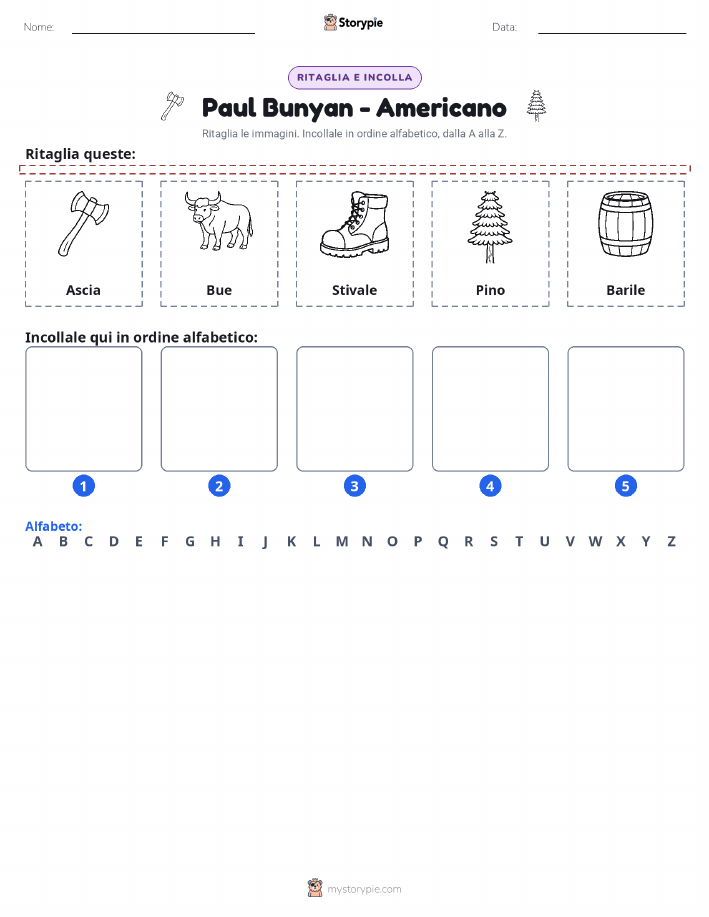 Nome: Storypie Data:

RITAGLIA E INCOLLA

Paul Bunyan - Americano

Ritaglia le immagini. Incollale in ordine alfabetico, dalla A alla Z.

Ritaglia queste:

Ascia

Bue

Stivale

Pino

Barile

Incollale qui in ordine alfabetico:

1 2 3 4 5

Alfabeto:
A B C D E F G H I J K L M N O P Q R S T U V W X Y Z

mystorypie.com